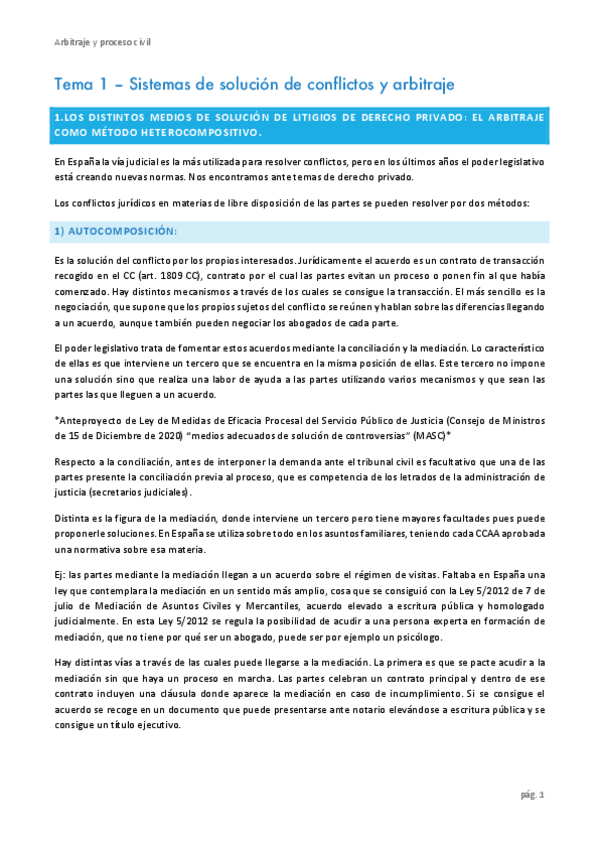 Arbitraje y proceso civil

Tema 1 – Sistemas de solución de conflictos y arbitraje

1.LOS DISTINTOS MEDIOS DE SOLUCIÓN DE LITIGIOS DE DERECHO PRIVADO: EL ARBITRAJE COMO MÉTODO HETEROCOMPOSITIVO.

En España la vía judicial es la más utilizada para resolver conflictos, pero en los últimos años el poder legislativo está creando nuevas normas. Nos encontramos ante temas de derecho privado.

Los conflictos jurídicos en materias de libre disposición de las partes se pueden resolver por dos métodos:

1) AUTOCOMPOSICIÓN:

Es la solución del conflicto por los propios interesados. Jurídicamente el acuerdo es un contrato de transacción recogido en el CC (art. 1809 CC), contrato por el cual las partes evitan un proceso o ponen fin al que había comenzado. Hay distintos mecanismos a través de los cuales se consigue la transacción. El más sencillo es la negociación, que supone que los propios sujetos del conflicto se reúnen y hablan sobre las diferencias llegando a un acuerdo, aunque también pueden negociar los abogados de cada parte.

El poder legislativo trata de fomentar estos acuerdos mediante la conciliación y la mediación. Lo característico de ellas es que interviene un tercero que se encuentra en la misma posición de ellas. Este tercero no impone una solución sino que realiza una labor de ayuda a las partes utilizando varios mecanismos y que sean las partes las que lleguen a un acuerdo.

*Anteproyecto de Ley de Medidas de Eficacia Procesal del Servicio Público de Justicia (Consejo de Ministros de 15 de Diciembre de 2020) "medios adecuados de solución de controversias" (MASC)*

Respecto a la conciliación, antes de interponer la demanda ante el tribunal civil es facultativo que una de las partes presente la conciliación previa al proceso, que es competencia de los letrados de la administración de justicia (secretarios judiciales).

Distinta es la figura de la mediación, donde interviene un tercero pero tiene mayores facultades pues puede proponerle soluciones. En España se utiliza sobre todo en los asuntos familiares, teniendo cada CCAA aprobada una normativa sobre esa materia.

Ej: las partes mediante la mediación llegan a un acuerdo sobre el régimen de visitas. Faltaba en España una ley que contemplara la mediación en un sentido más amplio, cosa que se consiguió con la Ley 5/2012 de 7 de julio de Mediación de Asuntos Civiles y Mercantiles, acuerdo elevado a escritura pública y homologado judicialmente. En esta Ley 5/2012 se regula la posibilidad de acudir a una persona experta en formación de mediación, que no tiene por qué ser un abogado, puede ser por ejemplo un psicólogo.

Hay distintas vías a través de las cuales puede llegarse a la mediación. La primera es que se pacte acudir a la mediación sin que haya un proceso en marcha. Las partes celebran un contrato principal y dentro de ese contrato incluyen una cláusula donde aparece la mediación en caso de incumplimiento. Si se consigue el acuerdo se recoge en un documento que puede presentarse ante notario elevándose a escritura pública y se consigue un título ejecutivo.

pág. 1